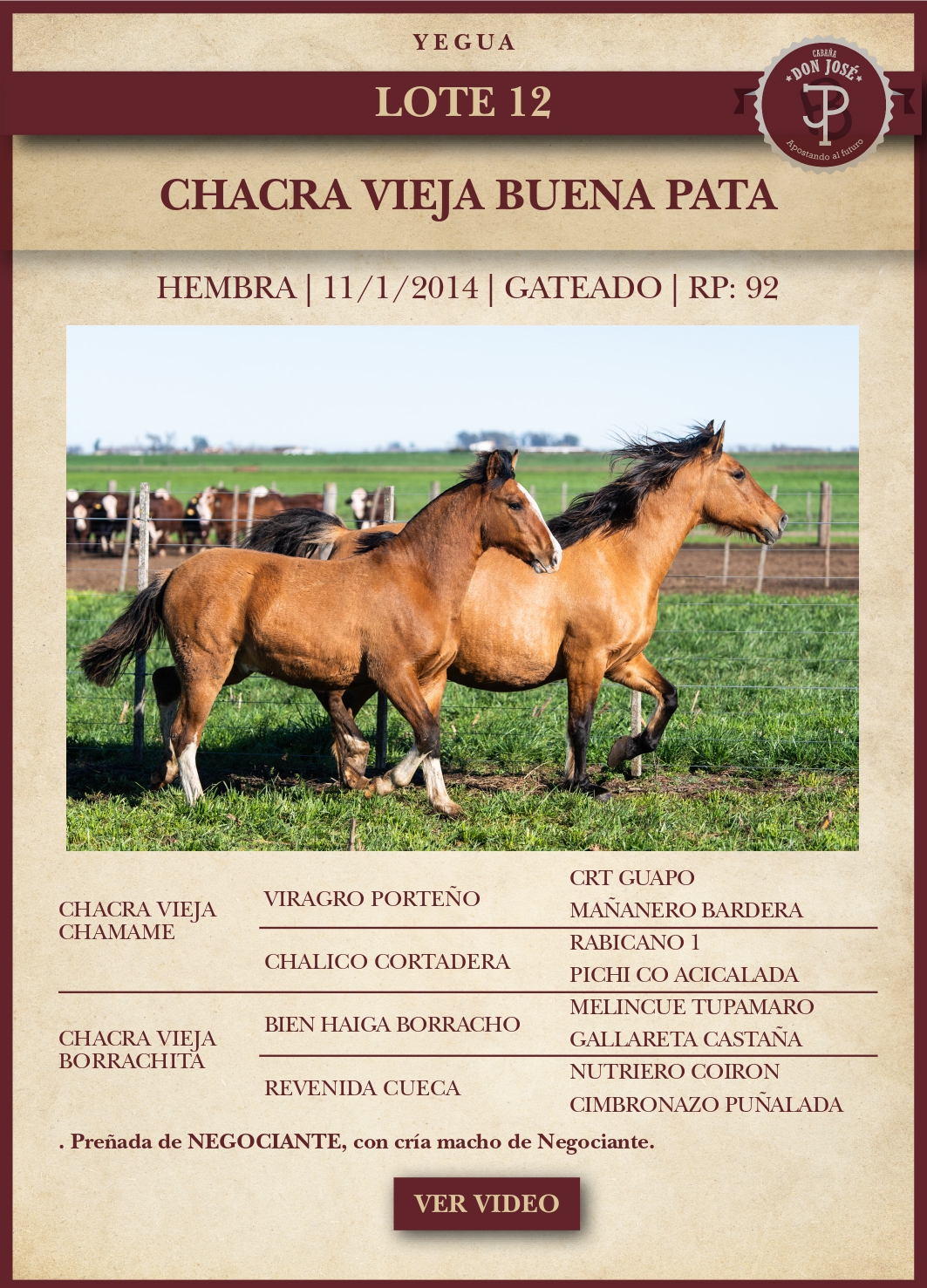 YEGUA

LOTE 12

CABAÑA
DON JOSÉ
Apostando al futuro

CHACRA VIEJA BUENA PATA

HEMBRA | 11/1/2014 | GATEADO | RP: 92

| CHACRA VIEJA CHAMAME | VIRAGRO PORTEÑO | CRT GUAPO |
|---|---|---|
| | | MAÑANERO BARDERA |
| | CHALICO CORTADERA | RABICANO 1 |
| | | PICHI CO ACICALADA |
| CHACRA VIEJA BORRACHITA | BIEN HAIGA BORRACHO | MELINCUE TUPAMARO |
| | | GALLARETA CASTAÑA |
| | REVENIDA CUECA | NUTRIERO COIRON |
| | | CIMBRONAZO PUÑALADA |

. Preñada de NEGOCIANTE, con cría macho de Negociante.

VER VIDEO